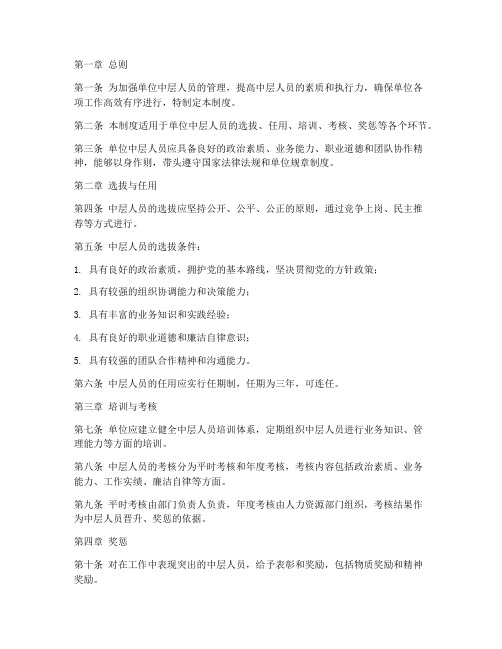 第一章 总则

第一条 为加强单位中层人员的管理，提高中层人员的素质和执行力，确保单位各项工作高效有序进行，特制定本制度。

第二条 本制度适用于单位中层人员的选拔、任用、培训、考核、奖惩等各个环节。

第三条 单位中层人员应具备良好的政治素质、业务能力、职业道德和团队协作精神，能够以身作则，带头遵守国家法律法规和单位规章制度。

第二章 选拔与任用

第四条 中层人员的选拔应坚持公开、公平、公正的原则，通过竞争上岗、民主推荐等方式进行。

第五条 中层人员的选拔条件：

1. 具有良好的政治素质，拥护党的基本路线，坚决贯彻党的方针政策；

2. 具有较强的组织协调能力和决策能力；

3. 具有丰富的业务知识和实践经验；

4. 具有良好的职业道德和廉洁自律意识；

5. 具有较强的团队合作精神和沟通能力。

第六条 中层人员的任用应实行任期制，任期为三年，可连任。

第三章 培训与考核

第七条 单位应建立健全中层人员培训体系，定期组织中层人员进行业务知识、管理能力等方面的培训。

第八条 中层人员的考核分为平时考核和年度考核，考核内容包括政治素质、业务能力、工作实绩、廉洁自律等方面。

第九条 平时考核由部门负责人负责，年度考核由人力资源部门组织，考核结果作为中层人员晋升、奖惩的依据。

第四章 奖惩

第十条 对在工作中表现突出的中层人员，给予表彰和奖励，包括物质奖励和精神奖励。